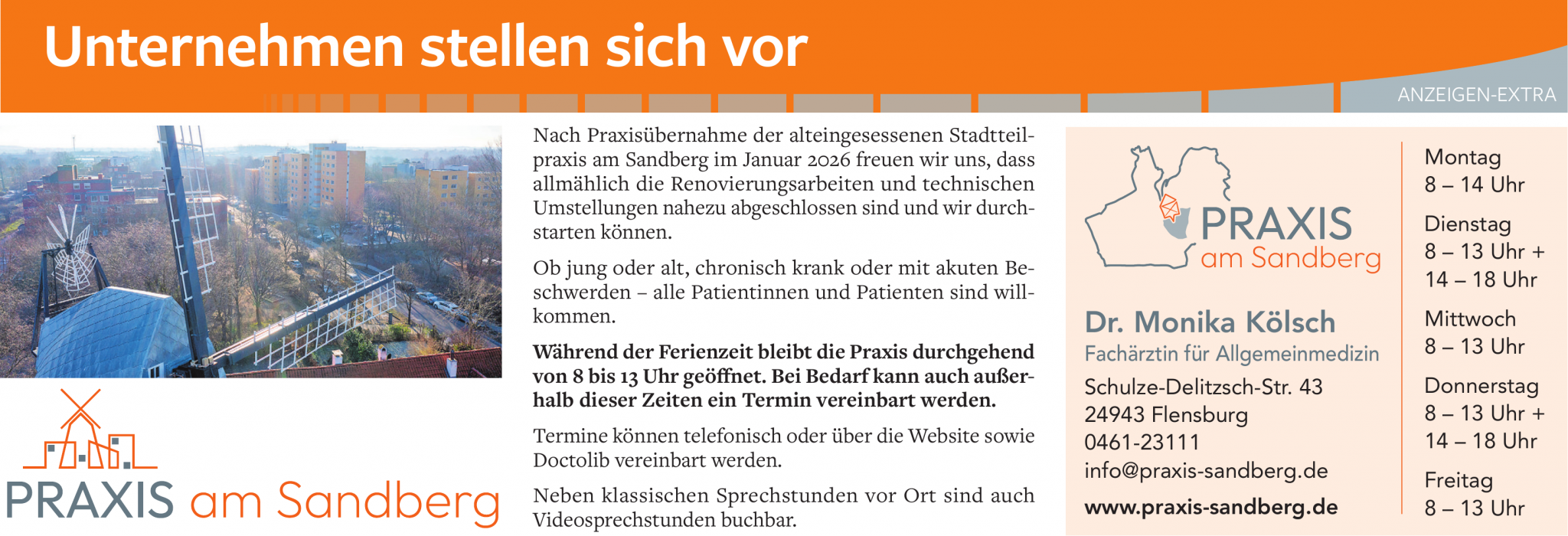 Unternehmen stellen sich vor

ANZEIGEN-EXTRA

PRAXIS am Sandberg

Nach Praxisübernahme der alteingesessenen Stadtteilpraxis am Sandberg im Januar 2026 freuen wir uns, dass allmählich die Renovierungsarbeiten und technischen Umstellungen nahezu abgeschlossen sind und wir durchstarten können.

Ob jung oder alt, chronisch krank oder mit akuten Beschwerden – alle Patientinnen und Patienten sind willkommen.

Während der Ferienzeit bleibt die Praxis durchgehend von 8 bis 13 Uhr geöffnet. Bei Bedarf kann auch außerhalb dieser Zeiten ein Termin vereinbart werden.

Termine können telefonisch oder über die Website sowie Doctolib vereinbart werden.

Neben klassischen Sprechstunden vor Ort sind auch Videosprechstunden buchbar.

PRAXIS
am Sandberg

Dr. Monika Kölsch
Fachärztin für Allgemeinmedizin

Schulze-Delitzsch-Str. 43
24943 Flensburg
0461-23111
info@praxis-sandberg.de
www.praxis-sandberg.de

Montag
8 – 14 Uhr

Dienstag
8 – 13 Uhr +
14 – 18 Uhr

Mittwoch
8 – 13 Uhr

Donnerstag
8 – 13 Uhr +
14 – 18 Uhr

Freitag
8 – 13 Uhr